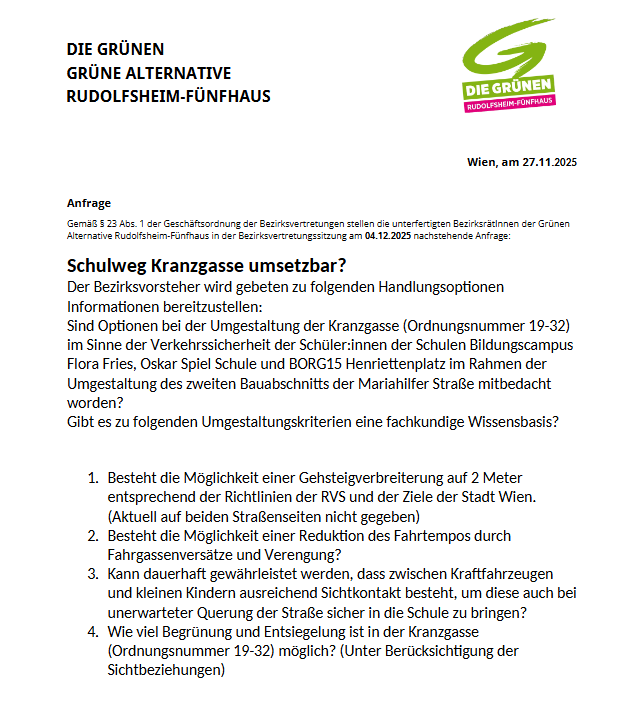 DIE GRÜNEN
GRÜNE ALTERNATIVE
RUDOLFSHEIM-FÜNFHAUS

DIE GRÜNEN
RUDOLFSHEIM-FÜNFHAUS

Wien, am 27.11.2025

Anfrage

Gemäß § 23 Abs. 1 der Geschäftsordnung der Bezirksvertretungen stellen die unterfertigten BezirksrätInnen der Grünen Alternative Rudolfsheim-Fünfhaus in der Bezirksvertretungssitzung am 04.12.2025 nachstehende Anfrage:

Schulweg Kranzgasse umsetzbar?

Der Bezirksvorsteher wird gebeten zu folgenden Handlungsoptionen Informationen bereitzustellen:
Sind Optionen bei der Umgestaltung der Kranzgasse (Ordnungsnummer 19-32) im Sinne der Verkehrssicherheit der Schüler:innen der Schulen Bildungscampus Flora Fries, Oskar Spiel Schule und BORG15 Henriettenplatz im Rahmen der Umgestaltung des zweiten Bauabschnitts der Mariahilfer Straße mitbedacht worden?
Gibt es zu folgenden Umgestaltungskriterien eine fachkundige Wissensbasis?

1. Besteht die Möglichkeit einer Gehsteigverbreiterung auf 2 Meter entsprechend der Richtlinien der RVS und der Ziele der Stadt Wien. (Aktuell auf beiden Straßenseiten nicht gegeben)
2. Besteht die Möglichkeit einer Reduktion des Fahrtempos durch Fahrgassenversätze und Verengung?
3. Kann dauerhaft gewährleistet werden, dass zwischen Kraftfahrzeugen und kleinen Kindern ausreichend Sichtkontakt besteht, um diese auch bei unerwarteter Querung der Straße sicher in die Schule zu bringen?
4. Wie viel Begrünung und Entsiegelung ist in der Kranzgasse (Ordnungsnummer 19-32) möglich? (Unter Berücksichtigung der Sichtbeziehungen)